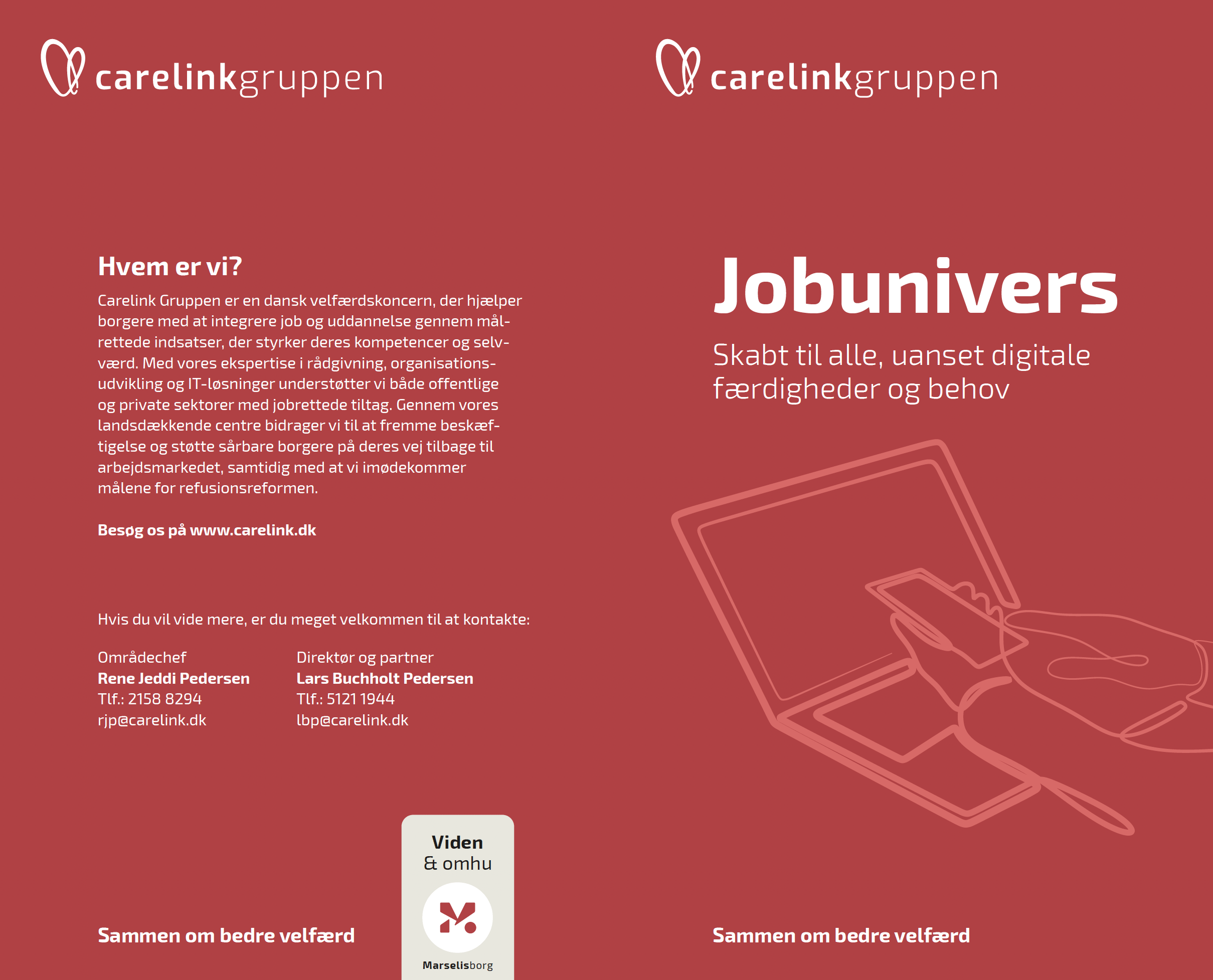 carelinkgruppen

Hvem er vi?

Carelink Gruppen er en dansk velfærdskoncern, der hjælper borgere med at integrere job og uddannelse gennem målrettede indsatser, der styrker deres kompetencer og selvværd. Med vores ekspertise i rådgivning, organisationsudvikling og IT-løsninger understøtter vi både offentlige og private sektorer med jobrettede tiltag. Gennem vores landsdækkende centre bidrager vi til at fremme beskæftigelse og støtte sårbare borgere på deres vej tilbage til arbejdsmarkedet, samtidig med at vi imødekommer målene for refusionsreformen.

Besøg os på www.carelink.dk

Hvis du vil vide mere, er du meget velkommen til at kontakte:

Områdechef
Rene Jeddi Pedersen
Tlf.: 2158 8294
rjp@carelink.dk

Direktør og partner
Lars Buchholt Pedersen
Tlf.: 5121 1944
lbp@carelink.dk

Sammen om bedre velfærd

Viden & omhu

Marselisborg

carelinkgruppen

Jobunivers

Skabt til alle, uanset digitale færdigheder og behov

Sammen om bedre velfærd